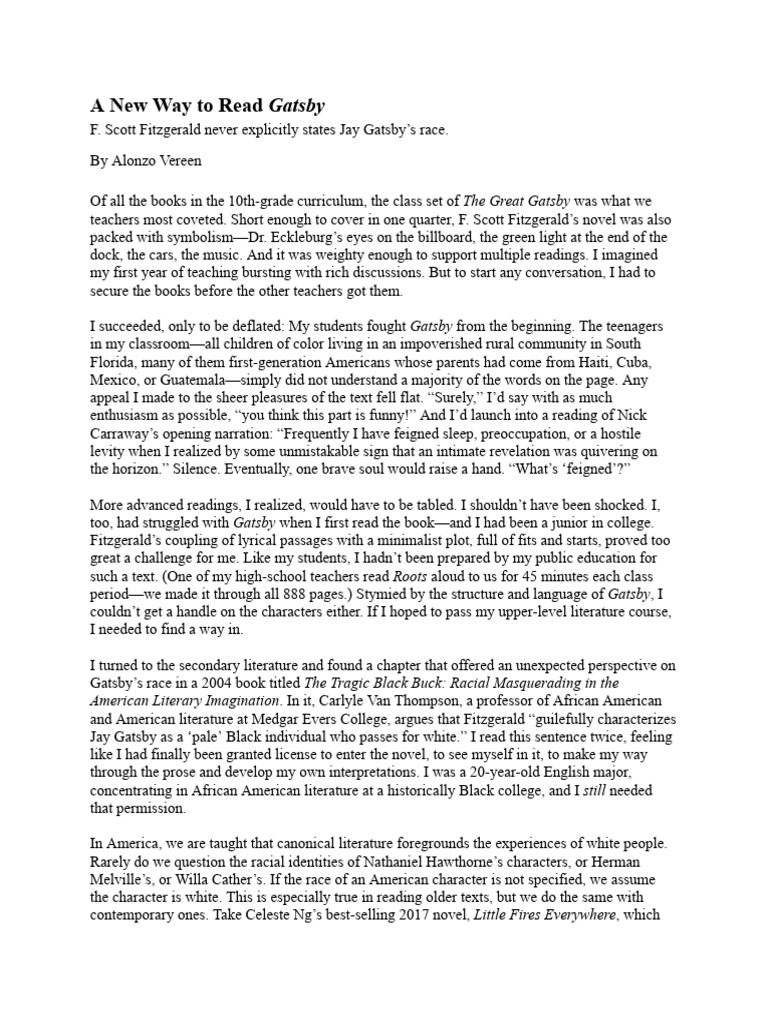 A New Way to Read Gatsby

F. Scott Fitzgerald never explicitly states Jay Gatsby's race.

By Alonzo Vereen

Of all the books in the 10th-grade curriculum, the class set of The Great Gatsby was what we teachers most coveted. Short enough to cover in one quarter, F. Scott Fitzgerald's novel was also packed with symbolism—Dr. Eckleburg's eyes on the billboard, the green light at the end of the dock, the cars, the music. And it was weighty enough to support multiple readings. I imagined my first year of teaching bursting with rich discussions. But to start any conversation, I had to secure the books before the other teachers got them.

I succeeded, only to be deflated: My students fought Gatsby from the beginning. The teenagers in my classroom—all children of color living in an impoverished rural community in South Florida, many of them first-generation Americans whose parents had come from Haiti, Cuba, Mexico, or Guatemala—simply did not understand a majority of the words on the page. Any appeal I made to the sheer pleasures of the text fell flat. "Surely," I'd say with as much enthusiasm as possible, "you think this part is funny!" And I'd launch into a reading of Nick Carraway's opening narration: "Frequently I have feigned sleep, preoccupation, or a hostile levity when I realized by some unmistakable sign that an intimate revelation was quivering on the horizon." Silence. Eventually, one brave soul would raise a hand. "What's 'feigned'?"

More advanced readings, I realized, would have to be tabled. I shouldn't have been shocked. I, too, had struggled with Gatsby when I first read the book—and I had been a junior in college. Fitzgerald's coupling of lyrical passages with a minimalist plot, full of fits and starts, proved too great a challenge for me. Like my students, I hadn't been prepared by my public education for such a text. (One of my high-school teachers read Roots aloud to us for 45 minutes each class period—we made it through all 888 pages.) Stymied by the structure and language of Gatsby, I couldn't get a handle on the characters either. If I hoped to pass my upper-level literature course, I needed to find a way in.

I turned to the secondary literature and found a chapter that offered an unexpected perspective on Gatsby's race in a 2004 book titled The Tragic Black Buck: Racial Masquerading in the American Literary Imagination. In it, Carlyle Van Thompson, a professor of African American and American literature at Medgar Evers College, argues that Fitzgerald "guilefully characterizes Jay Gatsby as a 'pale' Black individual who passes for white." I read this sentence twice, feeling like I had finally been granted license to enter the novel, to see myself in it, to make my way through the prose and develop my own interpretations. I was a 20-year-old English major, concentrating in African American literature at a historically Black college, and I still needed that permission.

In America, we are taught that canonical literature foregrounds the experiences of white people. Rarely do we question the racial identities of Nathaniel Hawthorne's characters, or Herman Melville's, or Willa Cather's. If the race of an American character is not specified, we assume the character is white. This is especially true in reading older texts, but we do the same with contemporary ones. Take Celeste Ng's best-selling 2017 novel, Little Fires Everywhere, which